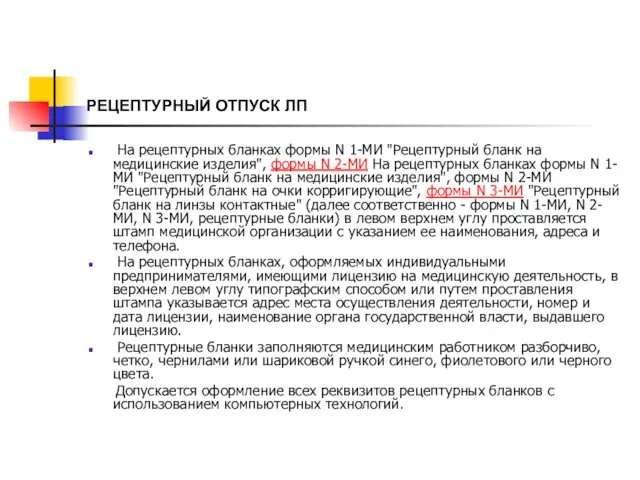 РЕЦЕПТУРНЫЙ ОТПУСК ЛП

На рецептурных бланках формы N 1-МИ "Рецептурный бланк на медицинские изделия", формы N 2-МИ На рецептурных бланках формы N 1-МИ "Рецептурный бланк на медицинские изделия", формы N 2-МИ "Рецептурный бланк на очки корригирующие", формы N 3-МИ "Рецептурный бланк на линзы контактные" (далее соответственно - формы N 1-МИ, N 2-МИ, N 3-МИ, рецептурные бланки) в левом верхнем углу проставляется штамп медицинской организации с указанием ее наименования, адреса и телефона.

На рецептурных бланках, оформляемых индивидуальными предпринимателями, имеющими лицензию на медицинскую деятельность, в верхнем левом углу типографским способом или путем проставления штампа указывается адрес места осуществления деятельности, номер и дата лицензии, наименование органа государственной власти, выдавшего лицензию.

Рецептурные бланки заполняются медицинским работником разборчиво, четко, чернилами или шариковой ручкой синего, фиолетового или черного цвета.

Допускается оформление всех реквизитов рецептурных бланков с использованием компьютерных технологий.